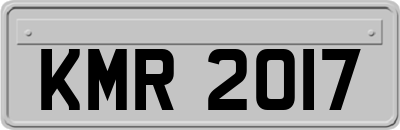 KMR 2017